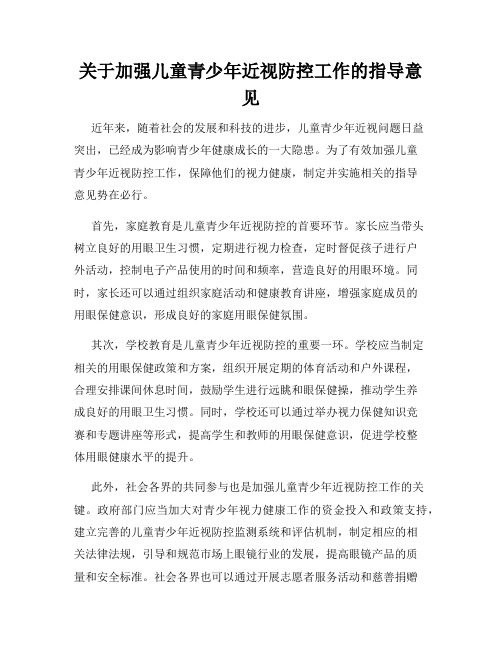 关于加强儿童青少年近视防控工作的指导意见

近年来，随着社会的发展和科技的进步，儿童青少年近视问题日益突出，已经成为影响青少年健康成长的一大隐患。为了有效加强儿童青少年近视防控工作，保障他们的视力健康，制定并实施相关的指导意见势在必行。

首先，家庭教育是儿童青少年近视防控的首要环节。家长应当带头树立良好的用眼卫生习惯，定期进行视力检查，定时督促孩子进行户外活动，控制电子产品使用的时间和频率，营造良好的用眼环境。同时，家长还可以通过组织家庭活动和健康教育讲座，增强家庭成员的用眼保健意识，形成良好的家庭用眼保健氛围。

其次，学校教育是儿童青少年近视防控的重要一环。学校应当制定相关的用眼保健政策和方案，组织开展定期的体育活动和户外课程，合理安排课间休息时间，鼓励学生进行远眺和眼保健操，推动学生养成良好的用眼卫生习惯。同时，学校还可以通过举办视力保健知识竞赛和专题讲座等形式，提高学生和教师的用眼保健意识，促进学校整体用眼健康水平的提升。

此外，社会各界的共同参与也是加强儿童青少年近视防控工作的关键。政府部门应当加大对青少年视力健康工作的资金投入和政策支持，建立完善的儿童青少年近视防控监测系统和评估机制，制定相应的相关法律法规，引导和规范市场上眼镜行业的发展，提高眼镜产品的质量和安全标准。社会各界也可以通过开展志愿者服务活动和慈善捐赠